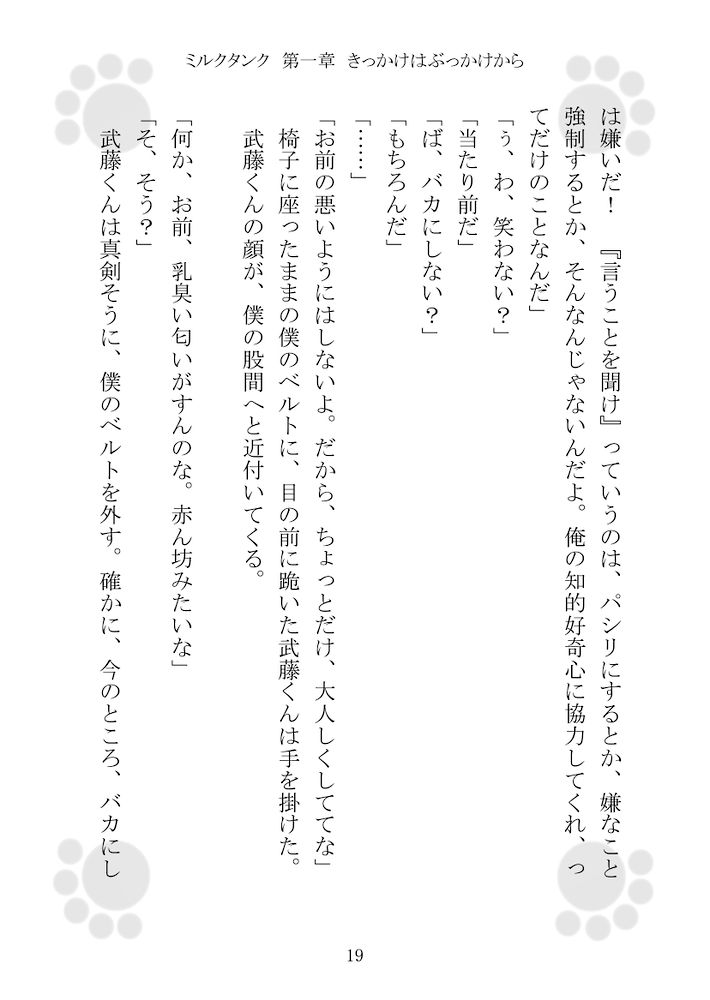 ミルクタンク　第一章　きっかけはぶっかけから

は嫌いだ！　『言うことを聞け』っていうのは、パシリにするとか、嫌なこと強制するとか、そんなんじゃないんだよ。俺の知的好奇心に協力してくれ、ってだけのことなんだ」

「う、わ、笑わない？」

「当たり前だ」

「ば、バカにしない？」

「もちろんだ」

「……」

「お前の悪いようにはしないよ。だから、ちょっとだけ、大人しくしててな」

椅子に座ったままの僕のベルトに、目の前に跪いた武藤くんは手を掛けた。

武藤くんの顔が、僕の股間へと近付いてくる。

「何か、お前、乳臭い匂いがすんのな。赤ん坊みたいな」

「そ、そう？」

武藤くんは真剣そうに、僕のベルトを外す。確かに、今のところ、バカにし

19